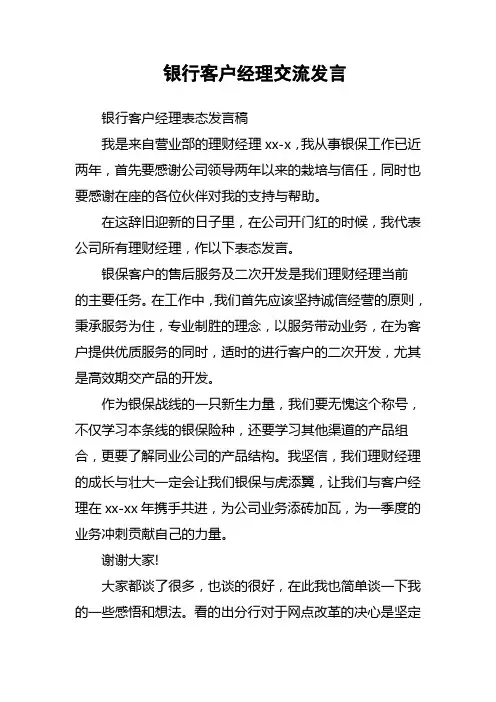 银行客户经理交流发言

银行客户经理表态发言稿

我是来自营业部的理财经理 xx-x，我从事银保工作已近两年，首先要感谢公司领导两年以来的栽培与信任，同时也要感谢在座的各位伙伴对我的支持与帮助。

在这辞旧迎新的日子里，在公司开门红的时候，我代表公司所有理财经理，作以下表态发言。

银保客户的售后服务及二次开发是我们理财经理当前的主要任务。在工作中，我们首先应该坚持诚信经营的原则，秉承服务为住，专业制胜的理念，以服务带动业务，在为客户提供优质服务的同时，适时的进行客户的二次开发，尤其是高效期交产品的开发。

作为银保战线的一只新生力量，我们要无愧这个称号，不仅学习本条线的银保险种，还要学习其他渠道的产品组合，更要了解同业公司的产品结构。我坚信，我们理财经理的成长与壮大一定会让我们银保与虎添翼，让我们与客户经理在 xx-xx 年携手共进，为公司业务添砖加瓦，为一季度的业务冲刺贡献自己的力量。

谢谢大家!

大家都谈了很多，也谈的很好，在此我也简单谈一下我的一些感悟和想法。看的出分行对于网点改革的决心是坚定